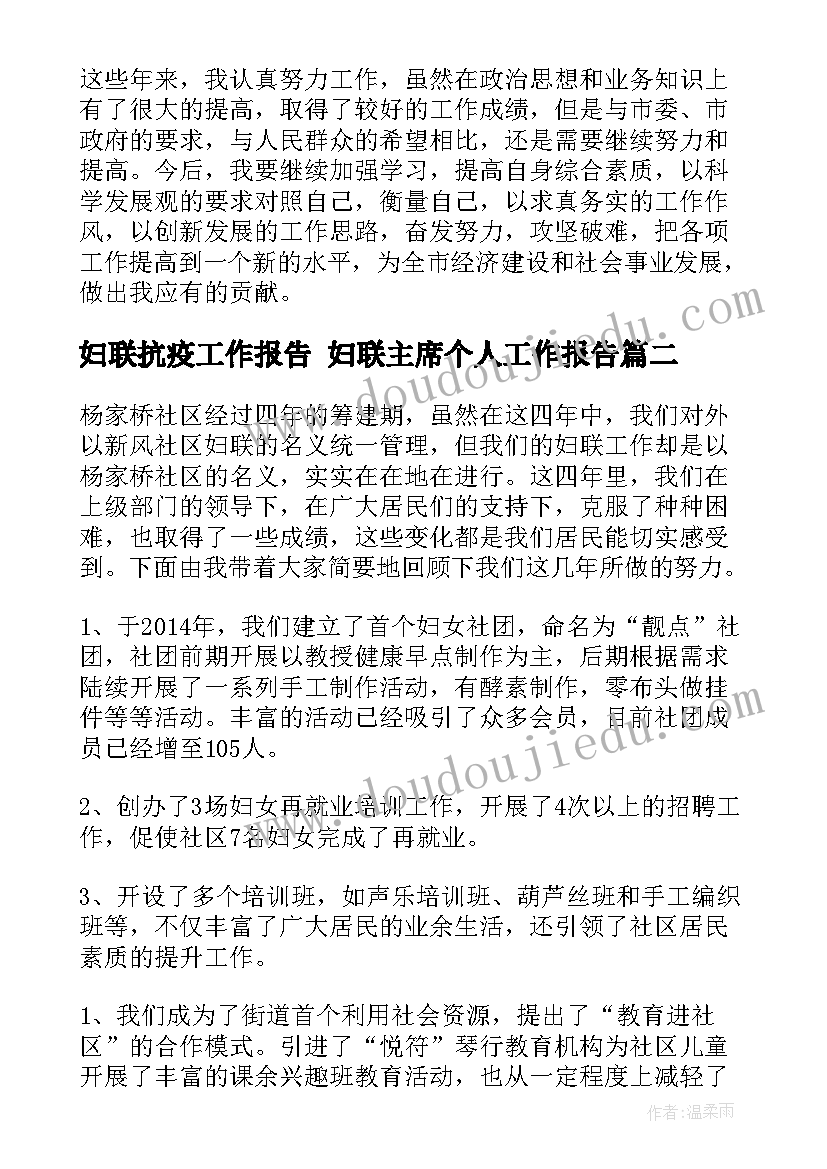 这些年来，我认真努力工作，虽然在政治思想和业务知识上有了很大的提高，取得了较好的工作成绩，但是与市委、市政府的要求，与人民群众的希望相比，还是需要继续努力和提高。今后，我要继续加强学习，提高自身综合素质，以科学发展观的要求对照自己，衡量自己，以求真务实的工作作风，以创新发展的工作思路，奋发努力，攻坚破难，把各项工作提高到一个新的水平，为全市经济建设和社会事业发展，做出我应有的贡献。

妇联抗疫工作报告 妇联主席个人工作报告篇二

杨家桥社区经过四年的筹建期，虽然在这四年中，我们对外以新风社区妇联的名义统一管理，但我们的妇联工作却是以杨家桥社区的名义，实实在在地在进行。这四年里，我们在上级部门的领导下，在广大居民们的支持下，克服了种种困难，也取得了一些成绩，这些变化都是我们居民能切实感受到。下面由我带着大家简要地回顾下我们这几年所做的努力。

1、于2014年，我们建立了首个妇女社团，命名为“靓点”社团，社团前期开展以教授健康早点制作为主，后期根据需求陆续开展了一系列手工制作活动，有酵素制作，零布头做挂件等等活动。丰富的活动已经吸引了众多会员，目前社团成员已经增至105人。

2、创办了3场妇女再就业培训工作，开展了4次以上的招聘工作，促使社区7名妇女完成了再就业。

3、开设了多个培训班，如声乐培训班、葫芦丝班和手工编织班等，不仅丰富了广大居民的业余生活，还引领了社区居民素质的提升工作。

1、我们成为了街道首个利用社会资源，提出了“教育进社区”的合作模式。引进了“悦符”琴行教育机构为社区儿童开展了丰富的课余兴趣班教育活动，也从一定程度上减轻了

www.doudoujiedu.com

作者：温柔雨